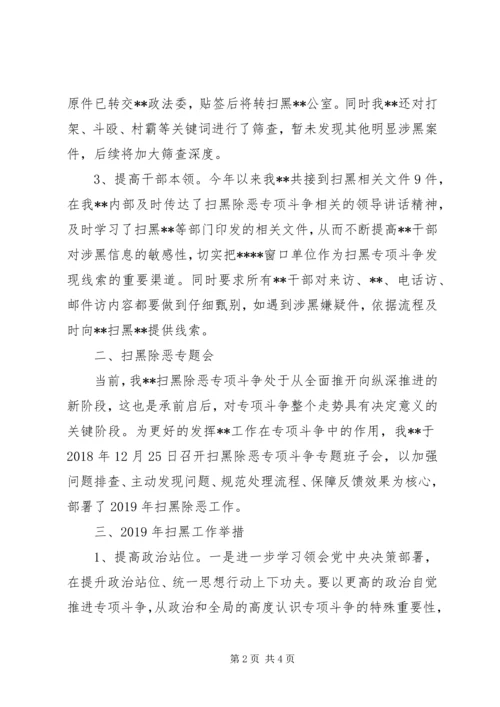 原件已转交**政法委，贴签后将转扫黑**公室。同时我**还对打架、斗殴、村霸等关键词进行了筛查，暂未发现其他明显涉黑案件，后续将加大筛查深度。

3、提高干部本领。今年以来我**共接到扫黑相关文件9件，在我**内部及时传达了扫黑除恶专项斗争相关的领导讲话精神，及时学习了扫黑**等部门印发的相关文件，从而不断提高**干部对涉黑信息的敏感性，切实把****窗口单位作为扫黑专项斗争发现线索的重要渠道。同时要求所有**干部对来访、**、电话访、邮件访内容都要做到仔细甄别，如遇到涉黑嫌疑件，依据流程及时向**扫黑**提供线索。

二、扫黑除恶专题会

当前，我**扫黑除恶专项斗争处于从全面推开向纵深推进的新阶段，这也是承前启后，对专项斗争整个走势具有决定意义的关键阶段。为更好的发挥**工作在专项斗争中的作用，我**于2018年12月25日召开扫黑除恶专项斗争专题班子会，以加强问题排查、主动发现问题、规范处理流程、保障反馈效果为核心，部署了2019年扫黑除恶工作。

三、2019年扫黑工作举措

1、提高政治站位。一是进一步学习领会党中央决策部署，在提升政治站位、统一思想行动上下功夫。要以更高的政治自觉推进专项斗争，从政治和全局的高度认识专项斗争的特殊重要性，

第2页 共4页